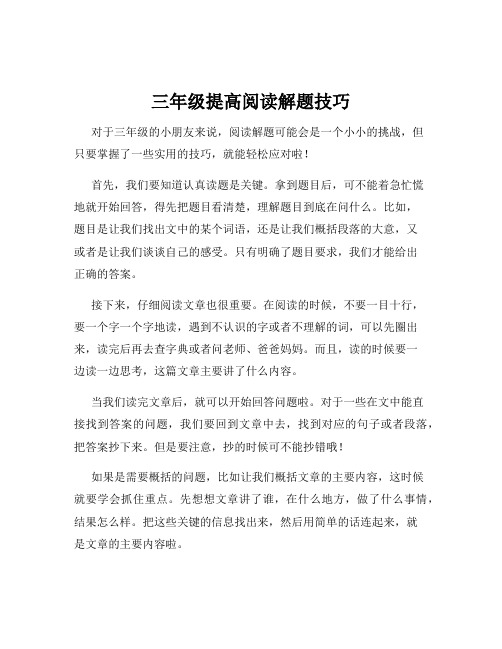 三年级提高阅读解题技巧

对于三年级的小朋友来说，阅读解题可能会是一个小小的挑战，但只要掌握了一些实用的技巧，就能轻松应对啦！

首先，我们要知道认真读题是关键。拿到题目后，可不能着急忙慌地就开始回答，得先把题目看清楚，理解题目到底在问什么。比如，题目是让我们找出文中的某个词语，还是让我们概括段落的大意，又或者是让我们谈谈自己的感受。只有明确了题目要求，我们才能给出正确的答案。

接下来，仔细阅读文章也很重要。在阅读的时候，不要一目十行，要一个字一个字地读，遇到不认识的字或者不理解的词，可以先圈出来，读完后再去查字典或者问老师、爸爸妈妈。而且，读的时候要一边读一边思考，这篇文章主要讲了什么内容。

当我们读完文章后，就可以开始回答问题啦。对于一些在文中能直接找到答案的问题，我们要回到文章中去，找到对应的句子或者段落，把答案抄下来。但是要注意，抄的时候可不能抄错哦！

如果是需要概括的问题，比如让我们概括文章的主要内容，这时候就要学会抓住重点。先想想文章讲了谁，在什么地方，做了什么事情，结果怎么样。把这些关键的信息找出来，然后用简单的话连起来，就是文章的主要内容啦。